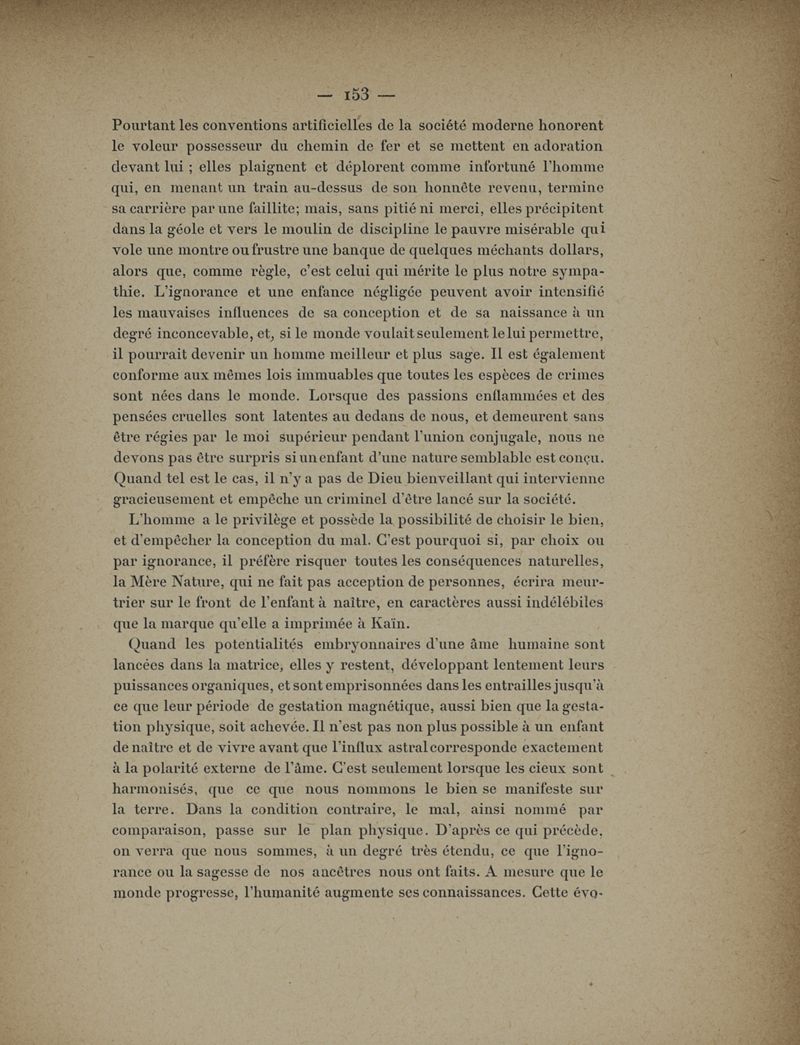 — 153 —

Pourtant les conventions artificielles de la société moderne honorent le voleur possesseur du chemin de fer et se mettent en adoration devant lui ; elles plaignent et déplorent comme infortuné l'homme qui, en menant un train au-dessus de son honnête revenu, termine sa carrière par une faillite; mais, sans pitié ni merci, elles précipitent dans la géole et vers le moulin de discipline le pauvre misérable qui vole une montre ou frustre une banque de quelques méchants dollars, alors que, comme règle, c'est celui qui mérite le plus notre sympathie. L'ignorance et une enfance négligée peuvent avoir intensifié les mauvaises influences de sa conception et de sa naissance à un degré inconcevable, et, si le monde voulait seulement le lui permettre, il pourrait devenir un homme meilleur et plus sage. Il est également conforme aux mêmes lois immuables que toutes les espèces de crimes sont nées dans le monde. Lorsque des passions enflammées et des pensées cruelles sont latentes au dedans de nous, et demeurent sans être régies par le moi supérieur pendant l'union conjugale, nous ne devons pas être surpris si un enfant d'une nature semblable est conçu. Quand tel est le cas, il n'y a pas de Dieu bienveillant qui intervienne gracieusement et empêche un criminel d'être lancé sur la société.

L'homme a le privilège et possède la possibilité de choisir le bien, et d'empêcher la conception du mal. C'est pourquoi si, par choix ou par ignorance, il préfère risquer toutes les conséquences naturelles, la Mère Nature, qui ne fait pas acception de personnes, écrira meurtrier sur le front de l'enfant à naître, en caractères aussi indélébiles que la marque qu'elle a imprimée à Kaïn.

Quand les potentialités embryonnaires d'une âme humaine sont lancées dans la matrice, elles y restent, développant lentement leurs puissances organiques, et sont emprisonnées dans les entrailles jusqu'à ce que leur période de gestation magnétique, aussi bien que la gestation physique, soit achevée. Il n'est pas non plus possible à un enfant de naître et de vivre avant que l'influx astral corresponde exactement à la polarité externe de l'âme. C'est seulement lorsque les cieux sont harmonisés, que ce que nous nommons le bien se manifeste sur la terre. Dans la condition contraire, le mal, ainsi nommé par comparaison, passe sur le plan physique. D'après ce qui précède, on verra que nous sommes, à un degré très étendu, ce que l'ignorance ou la sagesse de nos ancêtres nous ont faits. A mesure que le monde progresse, l'humanité augmente ses connaissances. Cette évo-